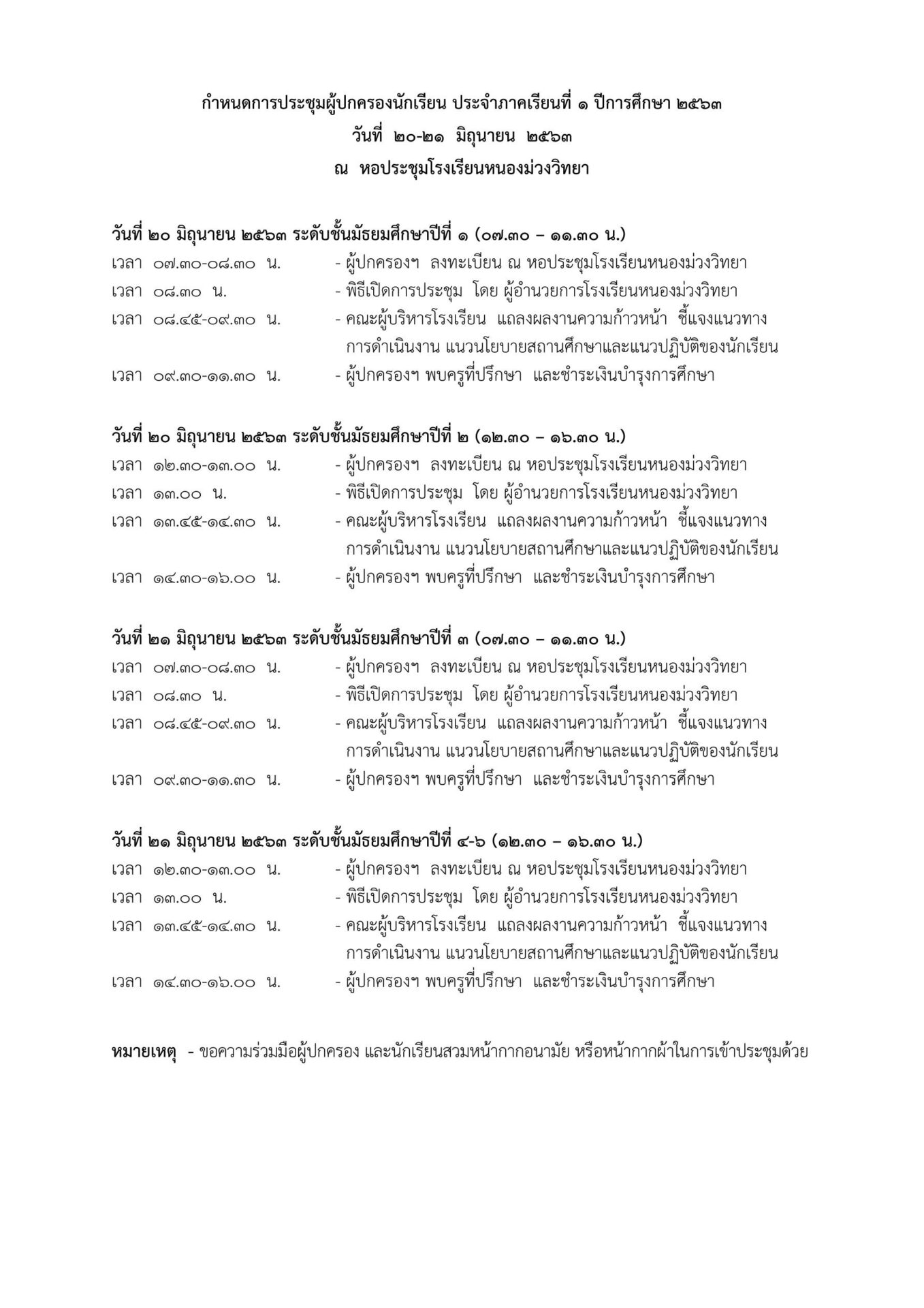 กำหนดการประชุมผู้ปกครองนักเรียน ประจำภาคเรียนที่ ๑ ปีการศึกษา ๒๕๖๓
วันที่ ๒๐-๒๑ มิถุนายน ๒๕๖๓
ณ หอประชุมโรงเรียนหนองม่วงวิทยา

วันที่ ๒๐ มิถุนายน ๒๕๖๓ ระดับชั้นมัธยมศึกษาปีที่ ๑ (๐๗.๓๐ – ๑๑.๓๐ น.)
เวลา ๐๗.๓๐-๐๘.๓๐ น. - ผู้ปกครองฯ ลงทะเบียน ณ หอประชุมโรงเรียนหนองม่วงวิทยา
เวลา ๐๘.๓๐ น. - พิธีเปิดการประชุม โดย ผู้อำนวยการโรงเรียนหนองม่วงวิทยา
เวลา ๐๘.๔๕-๐๙.๓๐ น. - คณะผู้บริหารโรงเรียน แถลงผลงานความก้าวหน้า ชี้แจงแนวทางการดำเนินงาน แนวนโยบายสถานศึกษาและแนวปฏิบัติของนักเรียน
เวลา ๐๙.๓๐-๑๑.๓๐ น. - ผู้ปกครองฯ พบครูที่ปรึกษา และชำระเงินบำรุงการศึกษา

วันที่ ๒๐ มิถุนายน ๒๕๖๓ ระดับชั้นมัธยมศึกษาปีที่ ๒ (๑๒.๓๐ – ๑๖.๓๐ น.)
เวลา ๑๒.๓๐-๑๓.๐๐ น. - ผู้ปกครองฯ ลงทะเบียน ณ หอประชุมโรงเรียนหนองม่วงวิทยา
เวลา ๑๓.๐๐ น. - พิธีเปิดการประชุม โดย ผู้อำนวยการโรงเรียนหนองม่วงวิทยา
เวลา ๑๓.๔๕-๑๔.๓๐ น. - คณะผู้บริหารโรงเรียน แถลงผลงานความก้าวหน้า ชี้แจงแนวทางการดำเนินงาน แนวนโยบายสถานศึกษาและแนวปฏิบัติของนักเรียน
เวลา ๑๔.๓๐-๑๖.๐๐ น. - ผู้ปกครองฯ พบครูที่ปรึกษา และชำระเงินบำรุงการศึกษา

วันที่ ๒๑ มิถุนายน ๒๕๖๓ ระดับชั้นมัธยมศึกษาปีที่ ๓ (๐๗.๓๐ – ๑๑.๓๐ น.)
เวลา ๐๗.๓๐-๐๘.๓๐ น. - ผู้ปกครองฯ ลงทะเบียน ณ หอประชุมโรงเรียนหนองม่วงวิทยา
เวลา ๐๘.๓๐ น. - พิธีเปิดการประชุม โดย ผู้อำนวยการโรงเรียนหนองม่วงวิทยา
เวลา ๐๘.๔๕-๐๙.๓๐ น. - คณะผู้บริหารโรงเรียน แถลงผลงานความก้าวหน้า ชี้แจงแนวทางการดำเนินงาน แนวนโยบายสถานศึกษาและแนวปฏิบัติของนักเรียน
เวลา ๐๙.๓๐-๑๑.๓๐ น. - ผู้ปกครองฯ พบครูที่ปรึกษา และชำระเงินบำรุงการศึกษา

วันที่ ๒๑ มิถุนายน ๒๕๖๓ ระดับชั้นมัธยมศึกษาปีที่ ๔-๖ (๑๒.๓๐ – ๑๖.๓๐ น.)
เวลา ๑๒.๓๐-๑๓.๐๐ น. - ผู้ปกครองฯ ลงทะเบียน ณ หอประชุมโรงเรียนหนองม่วงวิทยา
เวลา ๑๓.๐๐ น. - พิธีเปิดการประชุม โดย ผู้อำนวยการโรงเรียนหนองม่วงวิทยา
เวลา ๑๓.๔๕-๑๔.๓๐ น. - คณะผู้บริหารโรงเรียน แถลงผลงานความก้าวหน้า ชี้แจงแนวทางการดำเนินงาน แนวนโยบายสถานศึกษาและแนวปฏิบัติของนักเรียน
เวลา ๑๔.๓๐-๑๖.๐๐ น. - ผู้ปกครองฯ พบครูที่ปรึกษา และชำระเงินบำรุงการศึกษา

หมายเหตุ - ขอความร่วมมือผู้ปกครอง และนักเรียนสวมหน้ากากอนามัย หรือหน้ากากผ้าในการเข้าประชุมด้วย